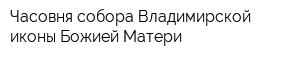 Часовня собора Владимирской иконы Божией Матери